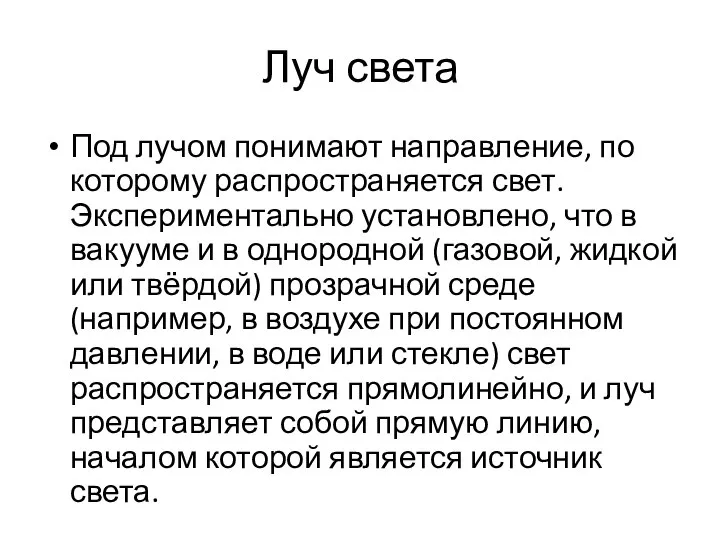 Луч света

• Под лучом понимают направление, по которому распространяется свет. Экспериментально установлено, что в вакууме и в однородной (газовой, жидкой или твёрдой) прозрачной среде (например, в воздухе при постоянном давлении, в воде или стекле) свет распространяется прямолинейно, и луч представляет собой прямую линию, началом которой является источник света.